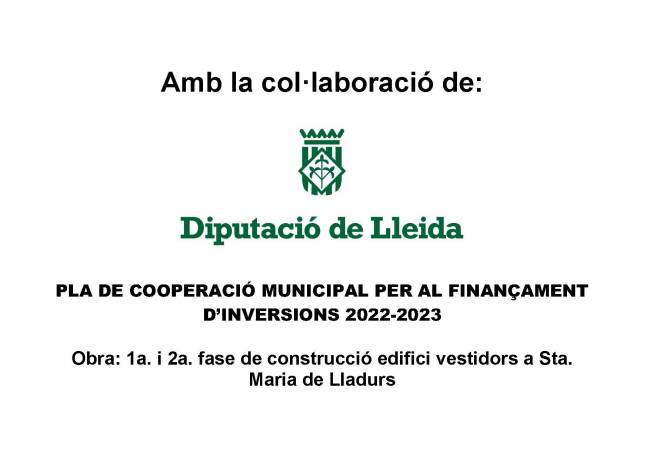 Amb la col·laboració de:

Diputació de Lleida

PLA DE COOPERACIÓ MUNICIPAL PER AL FINANÇAMENT D'INVERSIONS 2022-2023

Obra: 1a. i 2a. fase de construcció edifici vestidors a Sta. Maria de Lladurs